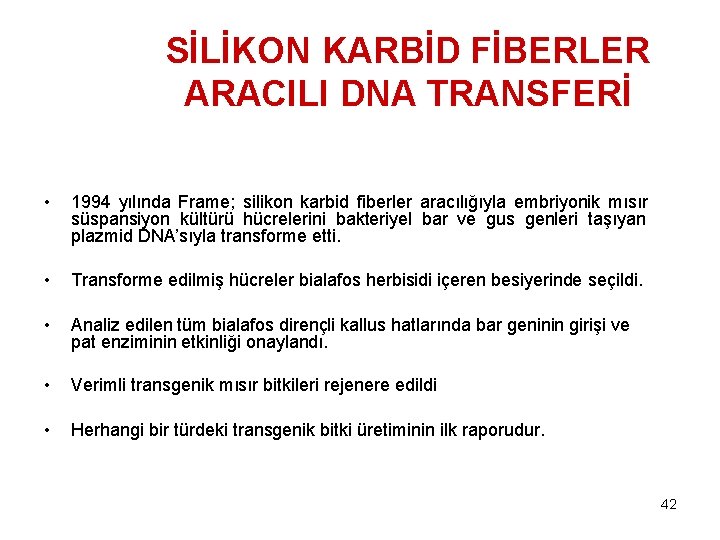 SİLİKON KARBİD FİBERLER ARACILI DNA TRANSFERİ

• 1994 yılında Frame; silikon karbid fiberler aracılığıyla embriyonik mısır süspansiyon kültürü hücrelerini bakteriyel bar ve gus genleri taşıyan plazmid DNA'sıyla transforme etti.

• Transforme edilmiş hücreler bialafos herbisidi içeren besiyerinde seçildi.

• Analiz edilen tüm bialafos dirençli kallus hatlarında bar geninin girişi ve pat enziminin etkinliği onaylandı.

• Verimli transgenik mısır bitkileri rejenere edildi

• Herhangi bir türdeki transgenik bitki üretiminin ilk raporudur.

42